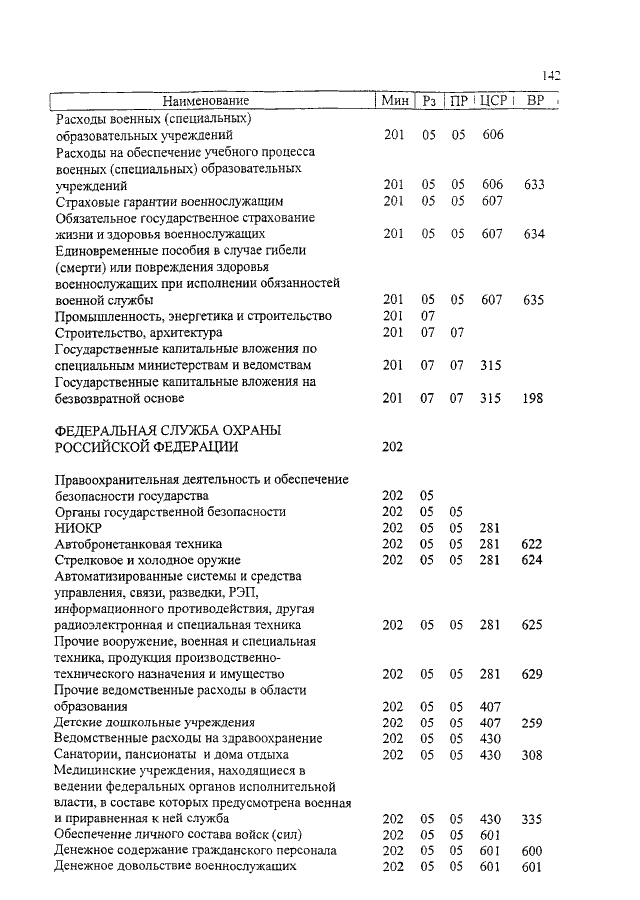 142

| Наименование | Мин | Рз | ПР | ЦСР | ВР |
|---|---|---|---|---|---|
| Расходы военных (специальных) образовательных учреждений | 201 | 05 | 05 | 606 | |
| Расходы на обеспечение учебного процесса военных (специальных) образовательных учреждений | 201 | 05 | 05 | 606 | 633 |
| Страховые гарантии военнослужащим | 201 | 05 | 05 | 607 | |
| Обязательное государственное страхование жизни и здоровья военнослужащих | 201 | 05 | 05 | 607 | 634 |
| Единовременные пособия в случае гибели (смерти) или повреждения здоровья военнослужащих при исполнении обязанностей военной службы | 201 | 05 | 05 | 607 | 635 |
| Промышленность, энергетика и строительство | 201 | 07 | | | |
| Строительство, архитектура | 201 | 07 | 07 | | |
| Государственные капитальные вложения по специальным министерствам и ведомствам | 201 | 07 | 07 | 315 | |
| Государственные капитальные вложения на безвозвратной основе | 201 | 07 | 07 | 315 | 198 |
| ФЕДЕРАЛЬНАЯ СЛУЖБА ОХРАНЫ РОССИЙСКОЙ ФЕДЕРАЦИИ | 202 | | | | |
| Правоохранительная деятельность и обеспечение безопасности государства | 202 | 05 | | | |
| Органы государственной безопасности | 202 | 05 | 05 | | |
| НИОКР | 202 | 05 | 05 | 281 | |
| Автобронетанковая техника | 202 | 05 | 05 | 281 | 622 |
| Стрелковое и холодное оружие | 202 | 05 | 05 | 281 | 624 |
| Автоматизированные системы и средства управления, связи, разведки, РЭП, информационного противодействия, другая радиоэлектронная и специальная техника | 202 | 05 | 05 | 281 | 625 |
| Прочие вооружение, военная и специальная техника, продукция производственно-технического назначения и имущество | 202 | 05 | 05 | 281 | 629 |
| Прочие ведомственные расходы в области образования | 202 | 05 | 05 | 407 | |
| Детские дошкольные учреждения | 202 | 05 | 05 | 407 | 259 |
| Ведомственные расходы на здравоохранение | 202 | 05 | 05 | 430 | |
| Санатории, пансионаты и дома отдыха | 202 | 05 | 05 | 430 | 308 |
| Медицинские учреждения, находящиеся в ведении федеральных органов исполнительной власти, в составе которых предусмотрена военная и приравненная к ней служба | 202 | 05 | 05 | 430 | 335 |
| Обеспечение личного состава войск (сил) | 202 | 05 | 05 | 601 | |
| Денежное содержание гражданского персонала | 202 | 05 | 05 | 601 | 600 |
| Денежное довольствие военнослужащих | 202 | 05 | 05 | 601 | 601 |